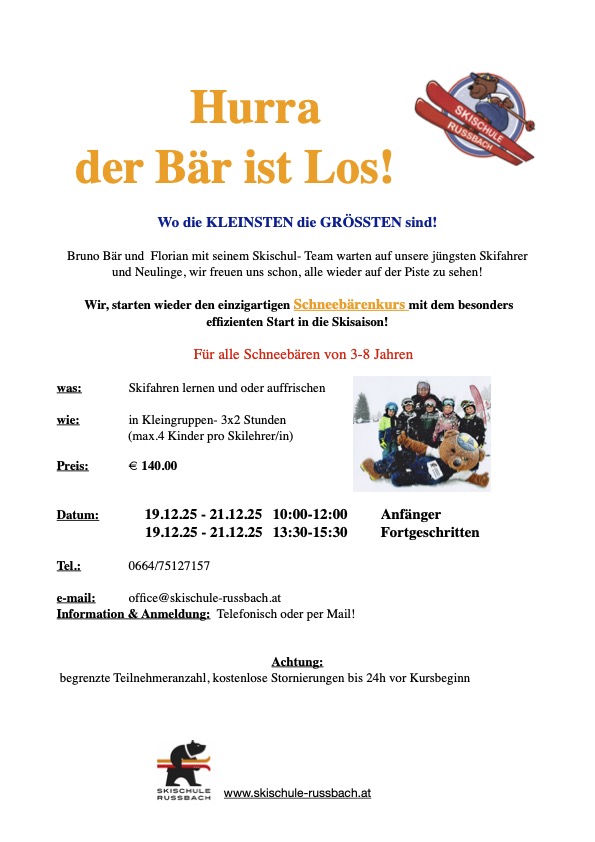 Hurra
der Bär ist Los!

SKISCHULE RUSSBACH

Wo die KLEINSTEN die GRÖSSTEN sind!

Bruno Bär und Florian mit seinem Skischul- Team warten auf unsere jüngsten Skifahrer und Neulinge, wir freuen uns schon, alle wieder auf der Piste zu sehen!

Wir, starten wieder den einzigartigen Schneebärenkurs mit dem besonders effizienten Start in die Skisaison!

Für alle Schneebären von 3-8 Jahren

was: Skifahren lernen und oder auffrischen

wie: in Kleingruppen- 3x2 Stunden (max.4 Kinder pro Skilehrer/in)

Preis: € 140.00

Datum: 19.12.25 - 21.12.25 10:00-12:00 Anfänger
19.12.25 - 21.12.25 13:30-15:30 Fortgeschritten

Tel.: 0664/75127157

e-mail: office@skischule-russbach.at
Information & Anmeldung: Telefonisch oder per Mail!

Achtung:
begrenzte Teilnehmeranzahl, kostenlose Stornierungen bis 24h vor Kursbeginn

SKISCHULE RUSSBACH www.skischule-russbach.at